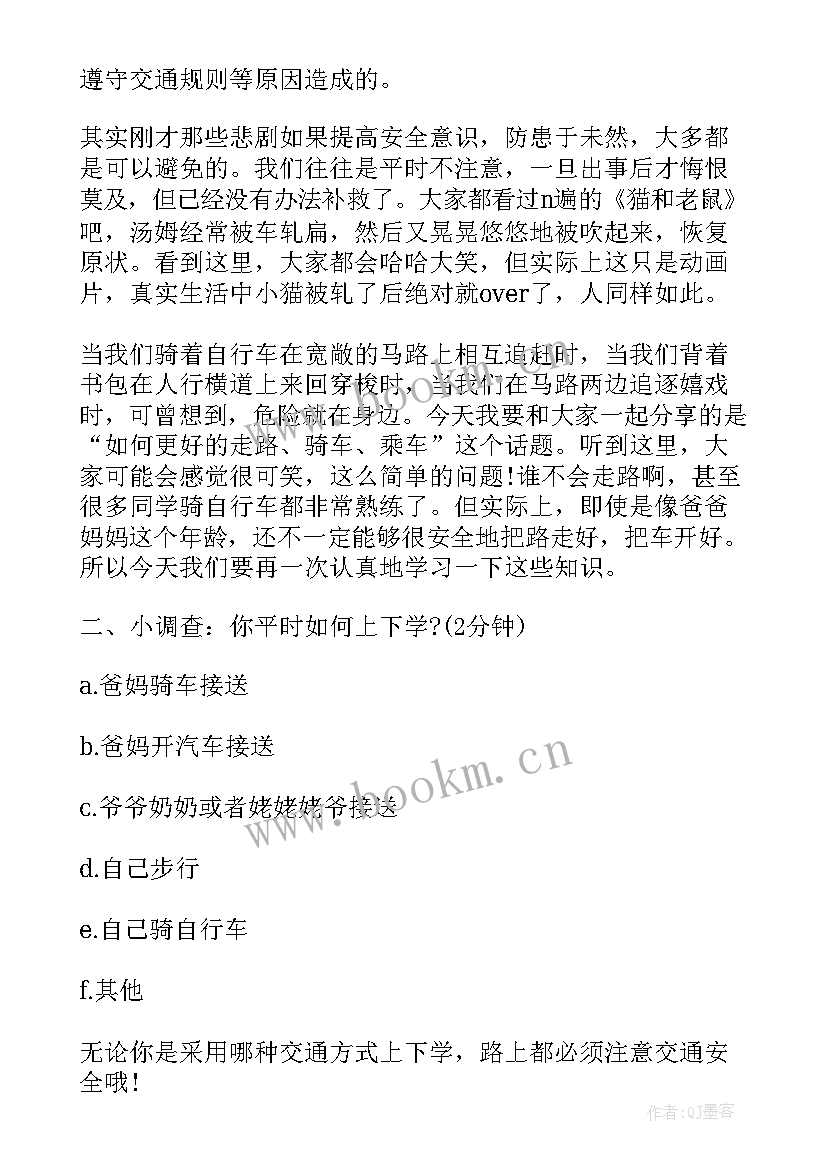 遵守交通规则等原因造成的。

其实刚才那些悲剧如果提高安全意识，防患于未然，大多都是可以避免的。我们往往是平时不注意，一旦出事后才悔恨莫及，但已经没有办法补救了。大家都看过n遍的《猫和老鼠》吧，汤姆经常被车轧扁，然后又晃晃悠悠地被吹起来，恢复原状。看到这里，大家都会哈哈大笑，但实际上这只是动画片，真实生活中小猫被轧了后绝对就over了，人同样如此。

当我们骑着自行车在宽敞的马路上相互追赶时，当我们背着书包在人行横道上来回穿梭时，当我们在马路两边追逐嬉戏时，可曾想到，危险就在身边。今天我要和大家一起分享的是“如何更好的走路、骑车、乘车”这个话题。听到这里，大家可能会感觉很可笑，这么简单的问题!谁不会走路啊，甚至很多同学骑自行车都非常熟练了。但实际上，即使是像爸爸妈妈这个年龄，还不一定能够很安全地把路走好，把车开好。所以今天我们要再一次认真地学习一下这些知识。

二、小调查：你平时如何上下学?(2分钟)

a.爸妈骑车接送

b.爸妈开汽车接送

c.爷爷奶奶或者姥姥姥爷接送

d.自己步行

e.自己骑自行车

f.其他

无论你是采用哪种交通方式上下学，路上都必须注意交通安全哦!

www.bookm.cn

作者:QJ墨客